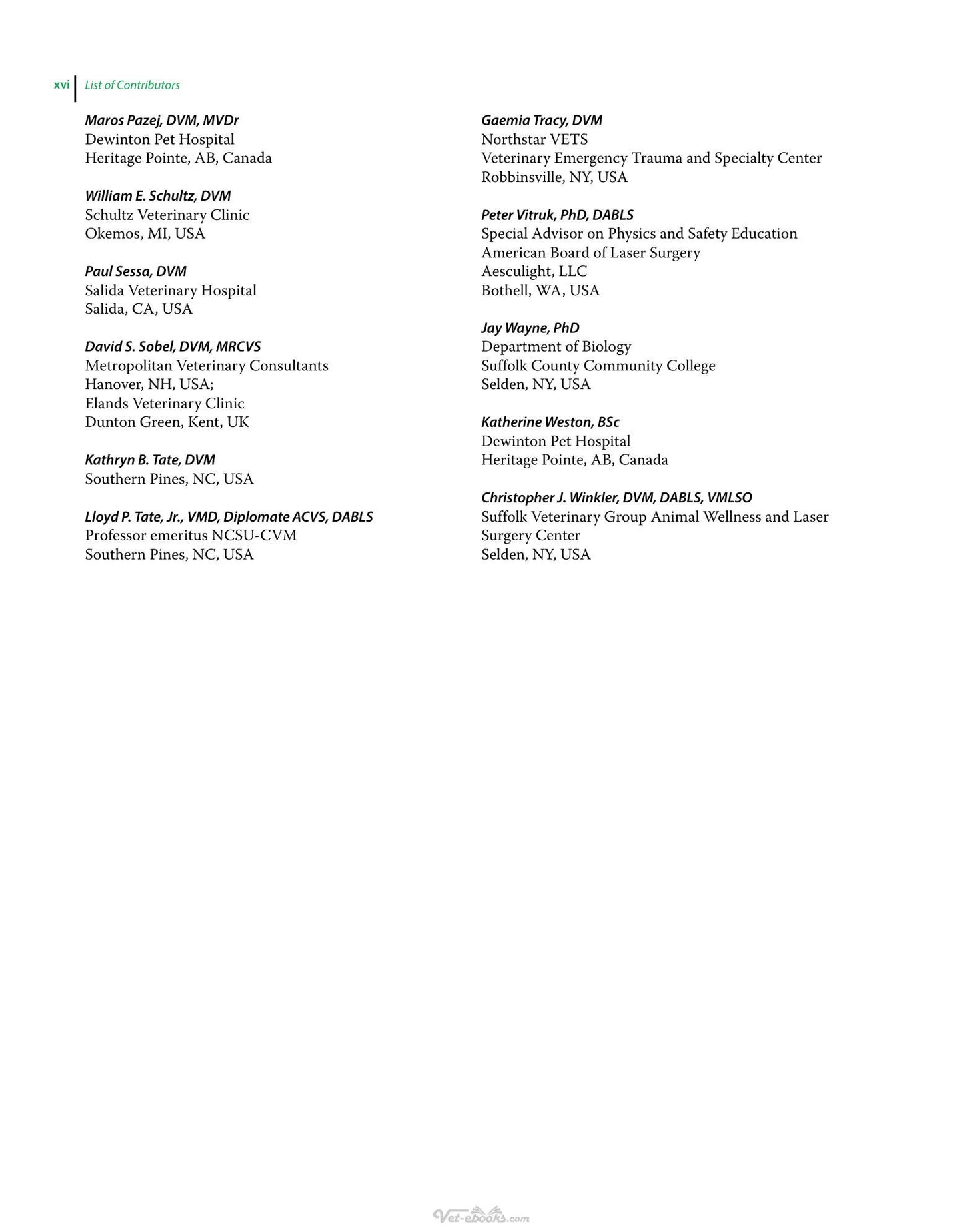 xvi List of Contributors

Maros Pazej, DVM, MVDr
Dewinton Pet Hospital
Heritage Pointe, AB, Canada

William E. Schultz, DVM
Schultz Veterinary Clinic
Okemos, MI, USA

Paul Sessa, DVM
Salida Veterinary Hospital
Salida, CA, USA

David S. Sobel, DVM, MRCVS
Metropolitan Veterinary Consultants
Hanover, NH, USA;
Elands Veterinary Clinic
Dunton Green, Kent, UK

Kathryn B. Tate, DVM
Southern Pines, NC, USA

Lloyd P. Tate, Jr., VMD, Diplomate ACVS, DABLS
Professor emeritus NCSU-CVM
Southern Pines, NC, USA

Gaemia Tracy, DVM
Northstar VETS
Veterinary Emergency Trauma and Specialty Center
Robbinsville, NY, USA

Peter Vitruk, PhD, DABLS
Special Advisor on Physics and Safety Education
American Board of Laser Surgery
Aesculight, LLC
Bothell, WA, USA

Jay Wayne, PhD
Department of Biology
Suffolk County Community College
Selden, NY, USA

Katherine Weston, BSc
Dewinton Pet Hospital
Heritage Pointe, AB, Canada

Christopher J. Winkler, DVM, DABLS, VMLSO
Suffolk Veterinary Group Animal Wellness and Laser Surgery Center
Selden, NY, USA

Vet-ebooks.com